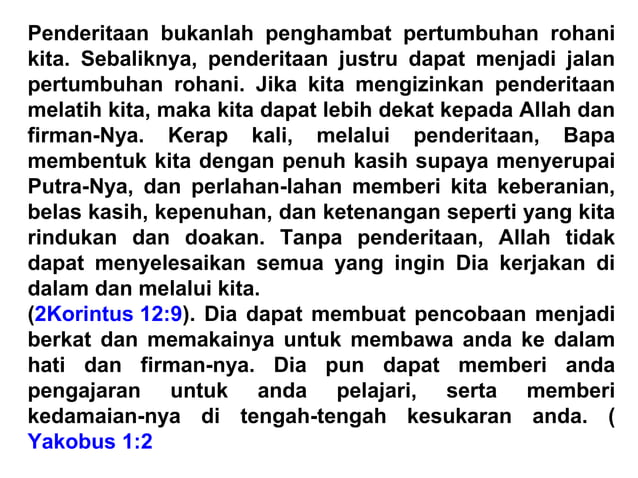 Penderitaan bukanlah penghambat pertumbuhan rohani kita. Sebaliknya, penderitaan justru dapat menjadi jalan pertumbuhan rohani. Jika kita mengizinkan penderitaan melatih kita, maka kita dapat lebih dekat kepada Allah dan firman-Nya. Kerap kali, melalui penderitaan, Bapa membentuk kita dengan penuh kasih supaya menyerupai Putra-Nya, dan perlahan-lahan memberi kita keberanian, belas kasih, kepenuhan, dan ketenangan seperti yang kita rindukan dan doakan. Tanpa penderitaan, Allah tidak dapat menyelesaikan semua yang ingin Dia kerjakan di dalam dan melalui kita.
(2Korintus 12:9). Dia dapat membuat pencobaan menjadi berkat dan memakainya untuk membawa anda ke dalam hati dan firman-nya. Dia pun dapat memberi anda pengajaran untuk anda pelajari, serta memberi kedamaian-nya di tengah-tengah kesukaran anda. ( Yakobus 1:2